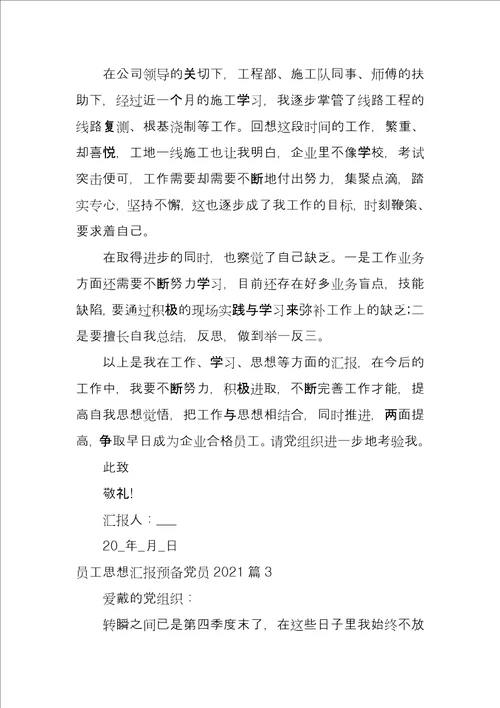 在公司领导的关切下，工程部、施工队同事、师傅的扶助下，经过近一个月的施工学习，我逐步掌管了线路工程的线路复测、根基浇制等工作。回想这段时间的工作，繁重、却喜悦，工地一线施工也让我明白，企业里不像学校，考试突击便可，工作需要却需要不断地付出努力，集聚点滴，踏实专心，坚持不懈，这也逐步成了我工作的目标，时刻鞭策、要求着自己。

在取得进步的同时，也察觉了自己缺乏。一是工作业务方面还需要不断努力学习，目前还存在好多业务盲点，技能缺陷，要通过积极的现场实践与学习来弥补工作上的缺乏;二是要擅长自我总结，反思，做到举一反三。

以上是我在工作、学习、思想等方面的汇报，在今后的工作中，我要不断努力，积极进取，不断完善工作才能，提高自我思想觉悟，把工作与思想相结合，同时推进，两面提高，争取早日成为企业合格员工。请党组织进一步地考验我。

此致

敬礼!

汇报人：___

20_年_月_日

员工思想汇报预备党员 2021 篇 3

爱戴的党组织：

转瞬之间已是第四季度末了，在这些日子里我始终不放